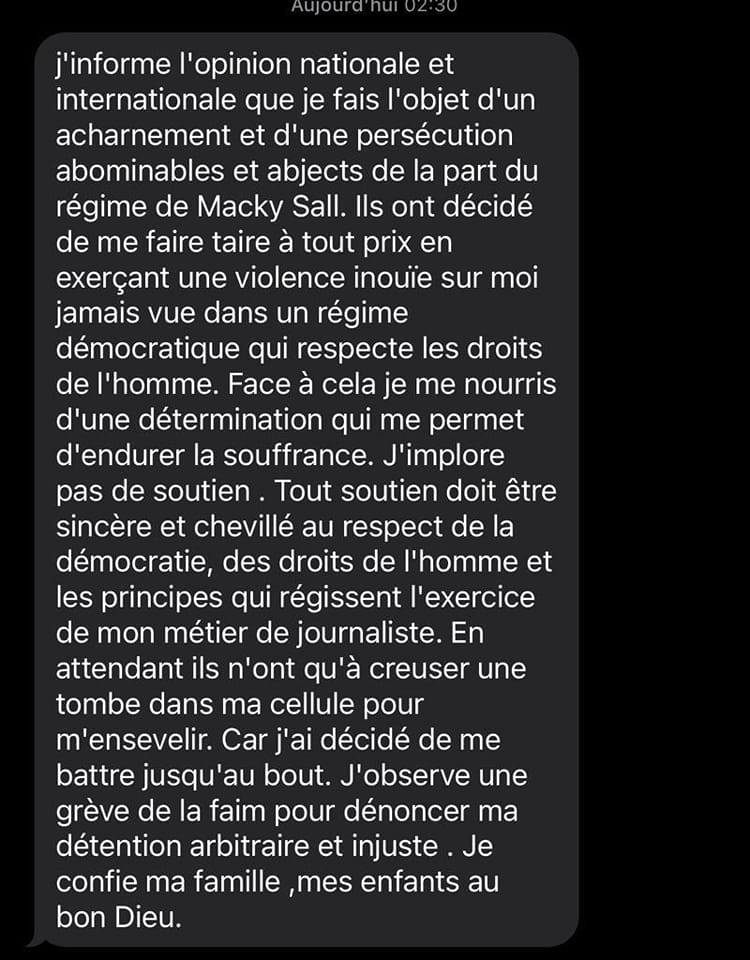 Aujourd'hui 02:30

j'informe l'opinion nationale et internationale que je fais l'objet d'un acharnement et d'une persécution abominables et abjects de la part du régime de Macky Sall. Ils ont décidé de me faire taire à tout prix en exerçant une violence inouïe sur moi jamais vue dans un régime démocratique qui respecte les droits de l'homme. Face à cela je me nourris d'une détermination qui me permet d'endurer la souffrance. J'implore pas de soutien . Tout soutien doit être sincère et chevillé au respect de la démocratie, des droits de l'homme et les principes qui régissent l'exercice de mon métier de journaliste. En attendant ils n'ont qu'à creuser une tombe dans ma cellule pour m'ensevelir. Car j'ai décidé de me battre jusqu'au bout. J'observe une grève de la faim pour dénoncer ma détention arbitraire et injuste . Je confie ma famille ,mes enfants au bon Dieu.